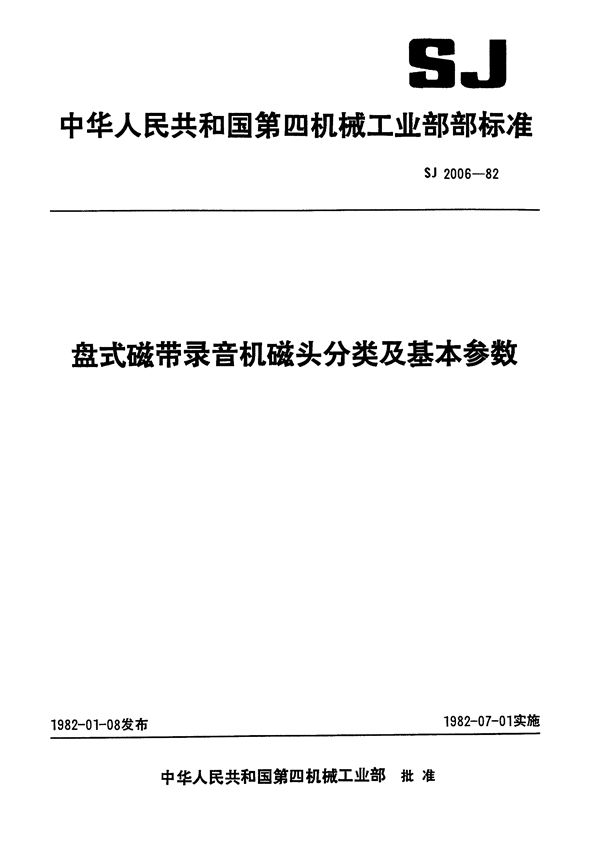 SJ

中华人民共和国第四机械工业部部标准

SJ 2006—82

盘式磁带录音机磁头分类及基本参数

1982-01-08发布

1982-07-01实施

中华人民共和国第四机械工业部 批 准